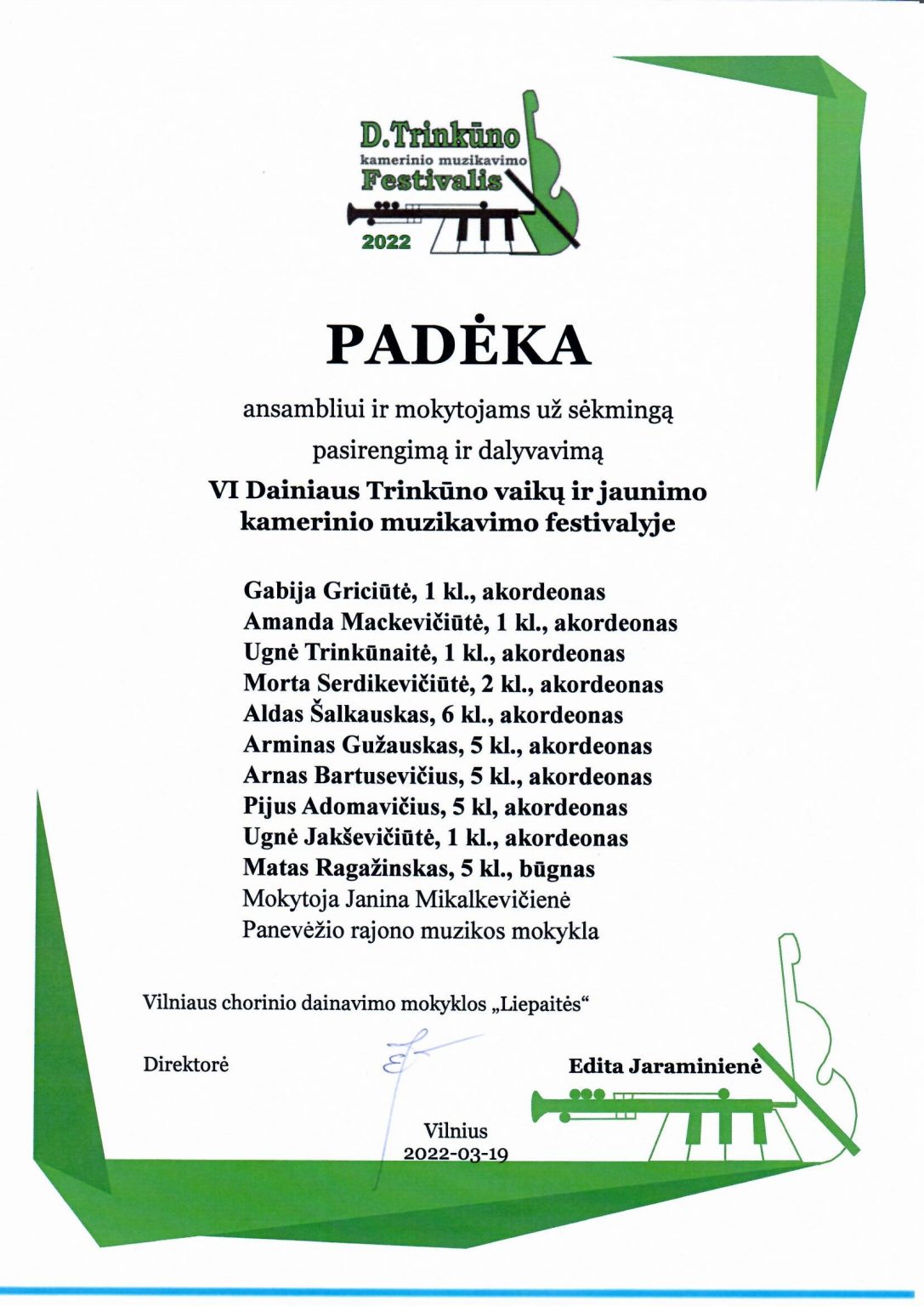 D.Trinkūno
kamerinio muzikavimo
Festivalis
2022

PADĖKA

ansambliui ir mokytojams už sėkmingą pasirengimą ir dalyvavimą

VI Dainiaus Trinkūno vaikų ir jaunimo kamerinio muzikavimo festivalyje

Gabija Griciūtė, 1 kl., akordeonas
Amanda Mackevičiūtė, 1 kl., akordeonas
Ugnė Trinkūnaitė, 1 kl., akordeonas
Morta Serdikevičiūtė, 2 kl., akordeonas
Aldas Šalkauskas, 6 kl., akordeonas
Arminas Gužauskas, 5 kl., akordeonas
Arnas Bartusevičius, 5 kl., akordeonas
Pijus Adomavičius, 5 kl, akordeonas
Ugnė Jakševičiūtė, 1 kl., akordeonas
Matas Ragažinskas, 5 kl., būgnas
Mokytoja Janina Mikalkevičienė
Panevėžio rajono muzikos mokykla

Vilniaus chorinio dainavimo mokyklos „Liepaitės“

Direktorė

Edita Jaraminienė

Vilnius
2022-03-19